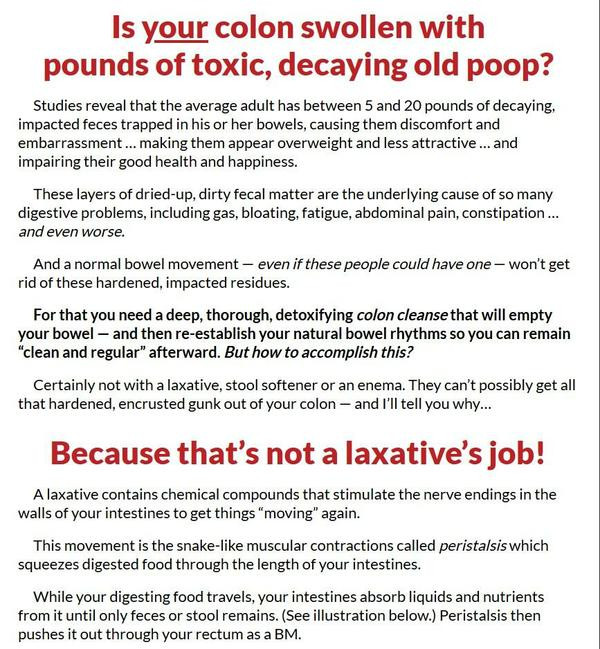 Is your colon swollen with pounds of toxic, decaying old poop?

Studies reveal that the average adult has between 5 and 20 pounds of decaying, impacted feces trapped in his or her bowels, causing them discomfort and embarrassment … making them appear overweight and less attractive … and impairing their good health and happiness.

These layers of dried-up, dirty fecal matter are the underlying cause of so many digestive problems, including gas, bloating, fatigue, abdominal pain, constipation … and even worse.

And a normal bowel movement — even if these people could have one — won't get rid of these hardened, impacted residues.

For that you need a deep, thorough, detoxifying colon cleanse that will empty your bowel — and then re-establish your natural bowel rhythms so you can remain "clean and regular" afterward. But how to accomplish this?

Certainly not with a laxative, stool softener or an enema. They can't possibly get all that hardened, encrusted gunk out of your colon — and I'll tell you why…

Because that's not a laxative's job!

A laxative contains chemical compounds that stimulate the nerve endings in the walls of your intestines to get things "moving" again.

This movement is the snake-like muscular contractions called peristalsis which squeezes digested food through the length of your intestines.

While your digesting food travels, your intestines absorb liquids and nutrients from it until only feces or stool remains. (See illustration below.) Peristalsis then pushes it out through your rectum as a BM.